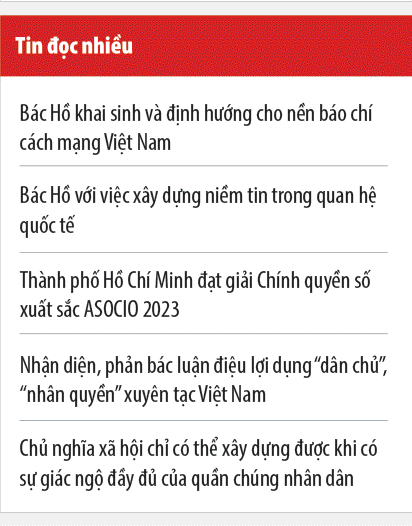 Tin đọc nhiều

Bác Hồ khai sinh và định hướng cho nền báo chí cách mạng Việt Nam

Bác Hồ với việc xây dựng niềm tin trong quan hệ quốc tế

Thành phố Hồ Chí Minh đạt giải Chính quyền số xuất sắc ASOCIO 2023

Nhận diện, phản bác luận điệu lợi dụng “dân chủ”, “nhân quyền” xuyên tạc Việt Nam

Chủ nghĩa xã hội chỉ có thể xây dựng được khi có sự giác ngộ đầy đủ của quần chúng nhân dân